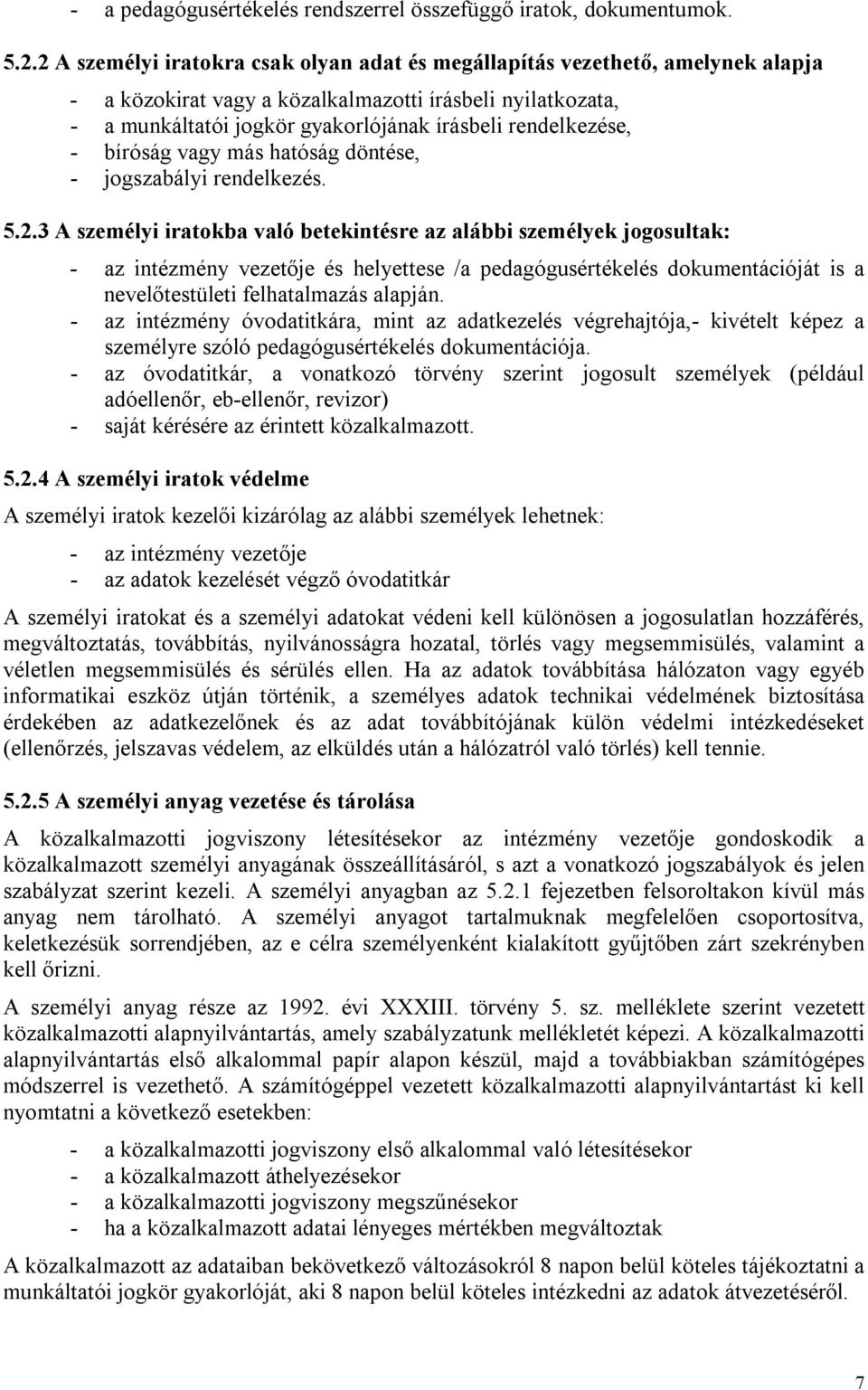 - a pedagógusértékelés rendszerrel összefüggő iratok, dokumentumok.

5.2.2 A személyi iratokra csak olyan adat és megállapítás vezethető, amelynek alapja

- a közokirat vagy a közalkalmazotti írásbeli nyilatkozata,
- a munkáltatói jogkör gyakorlójának írásbeli rendelkezése,
- bíróság vagy más hatóság döntése,
- jogszabályi rendelkezés.

5.2.3 A személyi iratokba való betekintésre az alábbi személyek jogosultak:

- az intézmény vezetője és helyettese /a pedagógusértékelés dokumentációját is a nevelőtestületi felhatalmazás alapján.
- az intézmény óvodatitkára, mint az adatkezelés végrehajtója,- kivételt képez a személyre szóló pedagógusértékelés dokumentációja.
- az óvodatitkár, a vonatkozó törvény szerint jogosult személyek (például adóellenőr, eb-ellenőr, revizor)
- saját kérésére az érintett közalkalmazott.

5.2.4 A személyi iratok védelme

A személyi iratok kezelői kizárólag az alábbi személyek lehetnek:

- az intézmény vezetője
- az adatok kezelését végző óvodatitkár

A személyi iratokat és a személyi adatokat védeni kell különösen a jogosulatlan hozzáférés, megváltoztatás, továbbítás, nyilvánosságra hozatal, törlés vagy megsemmisülés, valamint a véletlen megsemmisülés és sérülés ellen. Ha az adatok továbbítása hálózaton vagy egyéb informatikai eszköz útján történik, a személyes adatok technikai védelmének biztosítása érdekében az adatkezelőnek és az adat továbbítójának külön védelmi intézkedéseket (ellenőrzés, jelszavas védelem, az elküldés után a hálózatról való törlés) kell tennie.

5.2.5 A személyi anyag vezetése és tárolása

A közalkalmazotti jogviszony létesítésekor az intézmény vezetője gondoskodik a közalkalmazott személyi anyagának összeállításáról, s azt a vonatkozó jogszabályok és jelen szabályzat szerint kezeli. A személyi anyagban az 5.2.1 fejezetben felsoroltakon kívül más anyag nem tárolható. A személyi anyagot tartalmuknak megfelelően csoportosítva, keletkezésük sorrendjében, az e célra személyenként kialakított gyűjtőben zárt szekrényben kell őrizni.

A személyi anyag része az 1992. évi XXXIII. törvény 5. sz. melléklete szerint vezetett közalkalmazotti alapnyilvántartás, amely szabályzatunk mellékletét képezi. A közalkalmazotti alapnyilvántartás első alkalommal papír alapon készül, majd a továbbiakban számítógépes módszerrel is vezethető. A számítógéppel vezetett közalkalmazotti alapnyilvántartást ki kell nyomtatni a következő esetekben:

- a közalkalmazotti jogviszony első alkalommal való létesítésekor
- a közalkalmazott áthelyezésekor
- a közalkalmazotti jogviszony megszűnésekor
- ha a közalkalmazott adatai lényeges mértékben megváltoztak

A közalkalmazott az adataiban bekövetkező változásokról 8 napon belül köteles tájékoztatni a munkáltatói jogkör gyakorlóját, aki 8 napon belül köteles intézkedni az adatok átvezetéséről.

7